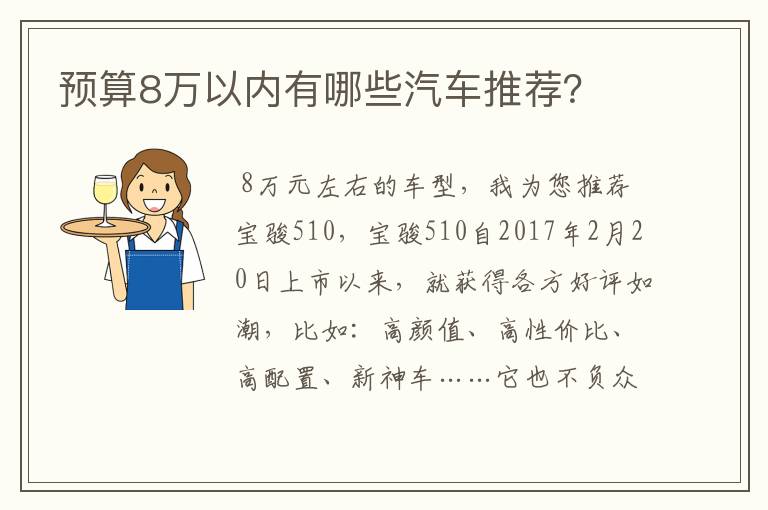 预算8万以内有哪些汽车推荐?

8万元左右的车型，我为您推荐宝骏510，宝骏510自2017年2月20日上市以来，就获得各方好评如潮，比如：高颜值、高性价比、高配置、新神车……它也不负众